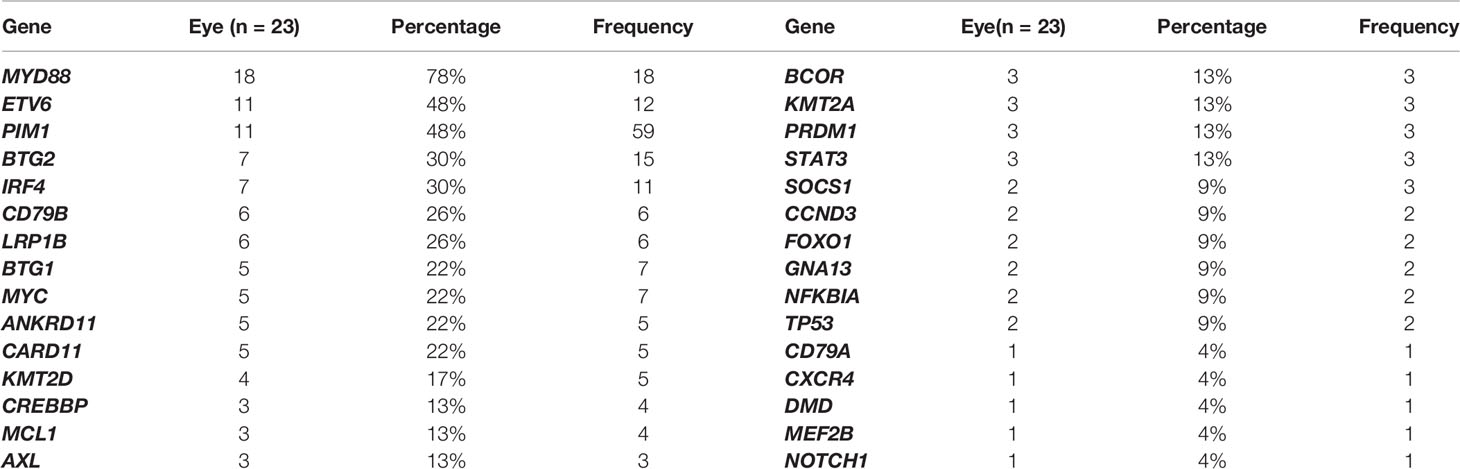 | Gene | Eye (n = 23) | Percentage | Frequency | Gene | Eye(n = 23) | Percentage | Frequency |
|---|---|---|---|---|---|---|---|
| MYD88 | 18 | 78% | 18 | BCOR | 3 | 13% | 3 |
| ETV6 | 11 | 48% | 12 | KMT2A | 3 | 13% | 3 |
| PIM1 | 11 | 48% | 59 | PRDM1 | 3 | 13% | 3 |
| BTG2 | 7 | 30% | 15 | STAT3 | 3 | 13% | 3 |
| IRF4 | 7 | 30% | 11 | SOCS1 | 2 | 9% | 3 |
| CD79B | 6 | 26% | 6 | CCND3 | 2 | 9% | 2 |
| LRP1B | 6 | 26% | 6 | FOXO1 | 2 | 9% | 2 |
| BTG1 | 5 | 22% | 7 | GNA13 | 2 | 9% | 2 |
| MYC | 5 | 22% | 7 | NFKBIA | 2 | 9% | 2 |
| ANKRD11 | 5 | 22% | 5 | TP53 | 2 | 9% | 2 |
| CARD11 | 5 | 22% | 5 | CD79A | 1 | 4% | 1 |
| KMT2D | 4 | 17% | 5 | CXCR4 | 1 | 4% | 1 |
| CREBBP | 3 | 13% | 4 | DMD | 1 | 4% | 1 |
| MCL1 | 3 | 13% | 4 | MEF2B | 1 | 4% | 1 |
| AXL | 3 | 13% | 3 | NOTCH1 | 1 | 4% | 1 |